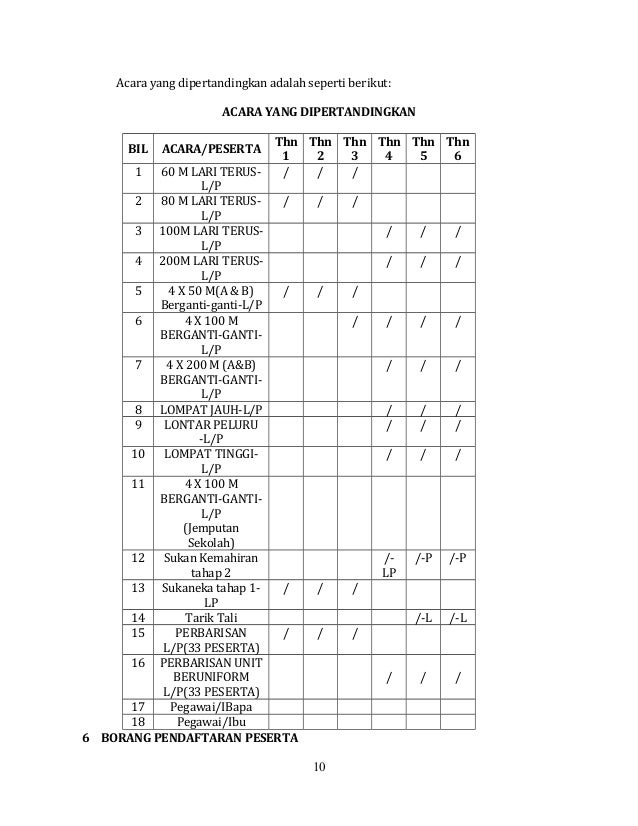 Acara yang dipertandingkan adalah seperti berikut:

ACARA YANG DIPERTANDINGKAN

| BIL | ACARA/PESERTA | Thn 1 | Thn 2 | Thn 3 | Thn 4 | Thn 5 | Thn 6 |
|---|---|---|---|---|---|---|---|
| 1 | 60 M LARI TERUS-L/P | / | / | / | | | |
| 2 | 80 M LARI TERUS-L/P | / | / | / | | | |
| 3 | 100M LARI TERUS-L/P | | | | / | / | / |
| 4 | 200M LARI TERUS-L/P | | | | / | / | / |
| 5 | 4 X 50 M(A & B) Berganti-ganti-L/P | / | / | / | | | |
| 6 | 4 X 100 M BERGANTI-GANTI-L/P | | | / | / | / | / |
| 7 | 4 X 200 M (A&B) BERGANTI-GANTI-L/P | | | | / | / | / |
| 8 | LOMPAT JAUH-L/P | | | | / | / | / |
| 9 | LONTAR PELURU -L/P | | | | / | / | / |
| 10 | LOMPAT TINGGI-L/P | | | | / | / | / |
| 11 | 4 X 100 M BERGANTI-GANTI-L/P (Jemputan Sekolah) | | | | | | |
| 12 | Sukan Kemahiran tahap 2 | | | | /-LP | /-P | /-P |
| 13 | Sukaneka tahap 1-LP | / | / | / | | | |
| 14 | Tarik Tali | | | | | /-L | /-L |
| 15 | PERBARISAN L/P(33 PESERTA) | / | / | / | | | |
| 16 | PERBARISAN UNIT BERUNIFORM L/P(33 PESERTA) | | | | / | / | / |
| 17 | Pegawai/lBapa | | | | | | |
| 18 | Pegawai/Ibu | | | | | | |

6 BORANG PENDAFTARAN PESERTA

10